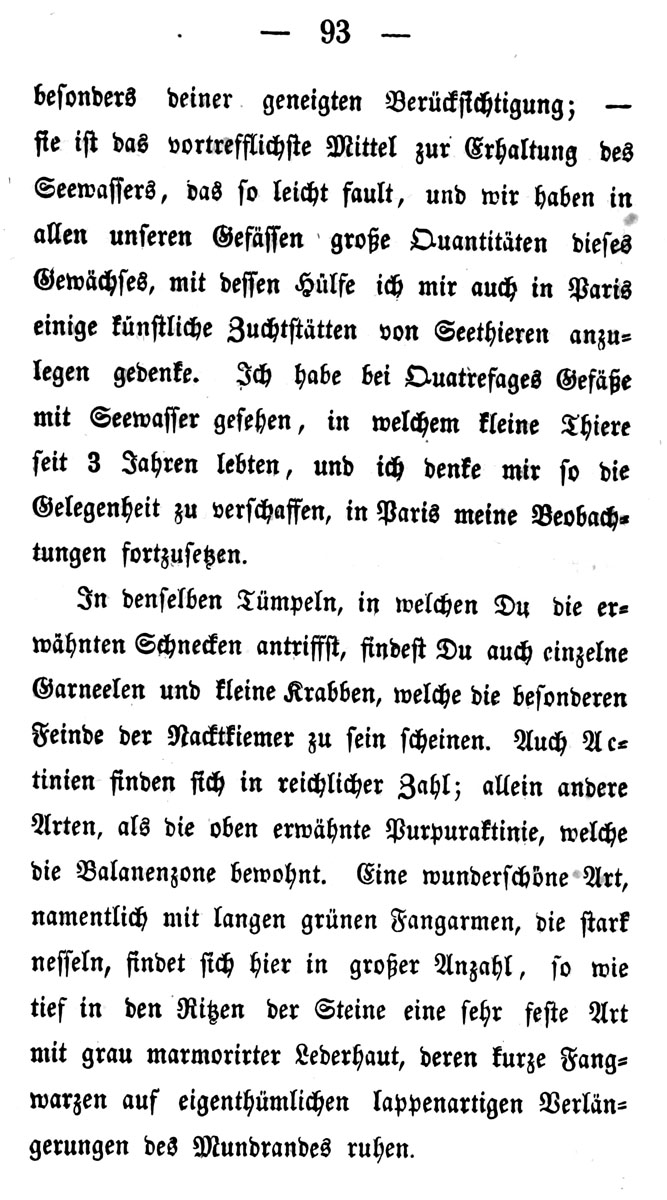 — 93 —

besonders deiner geneigten Berücksichtigung; — sie ist das vortrefflichste Mittel zur Erhaltung des Seewassers, das so leicht fault, und wir haben in allen unseren Gefässen große Quantitäten dieses Gewächses, mit dessen Hülfe ich mir auch in Paris einige künstliche Zuchtstätten von Seethieren anzulegen gedenke. Ich habe bei Quatrefages Gefäße mit Seewasser gesehen, in welchem kleine Thiere seit 3 Jahren lebten, und ich denke mir so die Gelegenheit zu verschaffen, in Paris meine Beobachtungen fortzusetzen.

In denselben Tümpeln, in welchen Du die erwähnten Schnecken antriffst, findest Du auch einzelne Garneelen und kleine Krabben, welche die besonderen Feinde der Nacktkiemer zu sein scheinen. Auch Actinien finden sich in reichlicher Zahl; allein andere Arten, als die oben erwähnte Purpuraktinie, welche die Balanenzone bewohnt. Eine wunderschöne Art, namentlich mit langen grünen Fangarmen, die stark nesseln, findet sich hier in großer Anzahl, so wie tief in den Ritzen der Steine eine sehr feste Art mit grau marmorirter Lederhaut, deren kurze Fangwarzen auf eigenthümlichen lappenartigen Verlängerungen des Mundrandes ruhen.